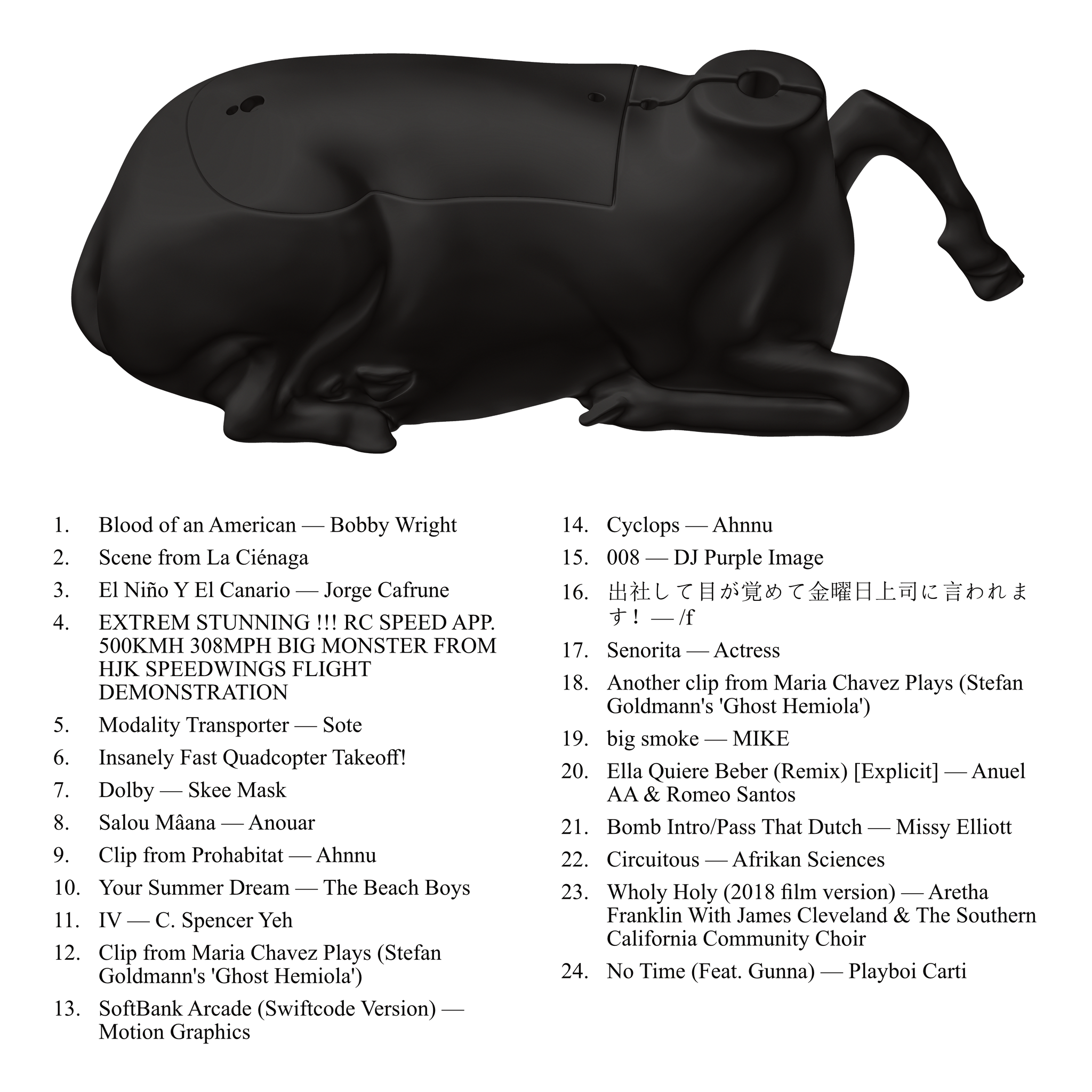 1. Blood of an American — Bobby Wright
2. Scene from La Ciénaga
3. El Niño Y El Canario — Jorge Cafrune
4. EXTREM STUNNING !!! RC SPEED APP. 500KMH 308MPH BIG MONSTER FROM HJK SPEEDWINGS FLIGHT DEMONSTRATION
5. Modality Transporter — Sote
6. Insanely Fast Quadcopter Takeoff!
7. Dolby — Skee Mask
8. Salou Mâana — Anouar
9. Clip from Prohabitat — Ahnnu
10. Your Summer Dream — The Beach Boys
11. IV — C. Spencer Yeh
12. Clip from Maria Chavez Plays (Stefan Goldmann's 'Ghost Hemiola')
13. SoftBank Arcade (Swiftcode Version) — Motion Graphics

14. Cyclops — Ahnnu
15. 008 — DJ Purple Image
16. 出社して目が覚めて金曜日上司に言われます！ — /f
17. Senorita — Actress
18. Another clip from Maria Chavez Plays (Stefan Goldmann's 'Ghost Hemiola')
19. big smoke — MIKE
20. Ella Quiere Beber (Remix) [Explicit] — Anuel AA & Romeo Santos
21. Bomb Intro/Pass That Dutch — Missy Elliott
22. Circuitous — Afrikan Sciences
23. Wholy Holy (2018 film version) — Aretha Franklin With James Cleveland & The Southern California Community Choir
24. No Time (Feat. Gunna) — Playboi Carti